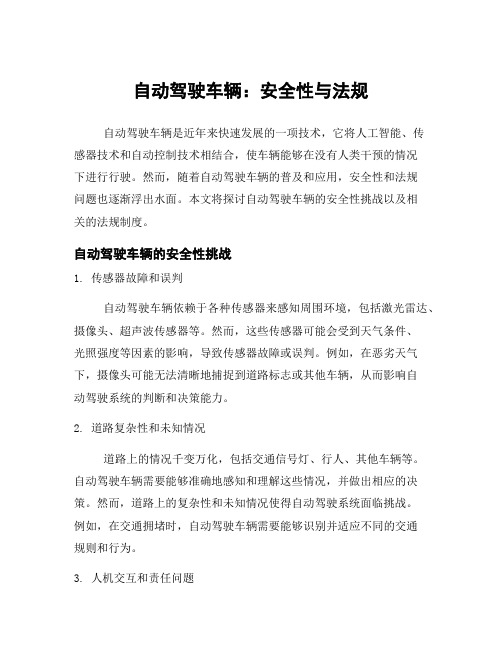 自动驾驶车辆：安全性与法规

自动驾驶车辆是近年来快速发展的一项技术，它将人工智能、传感器技术和自动控制技术相结合，使车辆能够在没有人类干预的情况下进行行驶。然而，随着自动驾驶车辆的普及和应用，安全性和法规问题也逐渐浮出水面。本文将探讨自动驾驶车辆的安全性挑战以及相关的法规制度。

自动驾驶车辆的安全性挑战

1. 传感器故障和误判

自动驾驶车辆依赖于各种传感器来感知周围环境，包括激光雷达、摄像头、超声波传感器等。然而，这些传感器可能会受到天气条件、光照强度等因素的影响，导致传感器故障或误判。例如，在恶劣天气下，摄像头可能无法清晰地捕捉到道路标志或其他车辆，从而影响自动驾驶系统的判断和决策能力。

2. 道路复杂性和未知情况

道路上的情况千变万化，包括交通信号灯、行人、其他车辆等。自动驾驶车辆需要能够准确地感知和理解这些情况，并做出相应的决策。然而，道路上的复杂性和未知情况使得自动驾驶系统面临挑战。例如，在交通拥堵时，自动驾驶车辆需要能够识别并适应不同的交通规则和行为。

3. 人机交互和责任问题